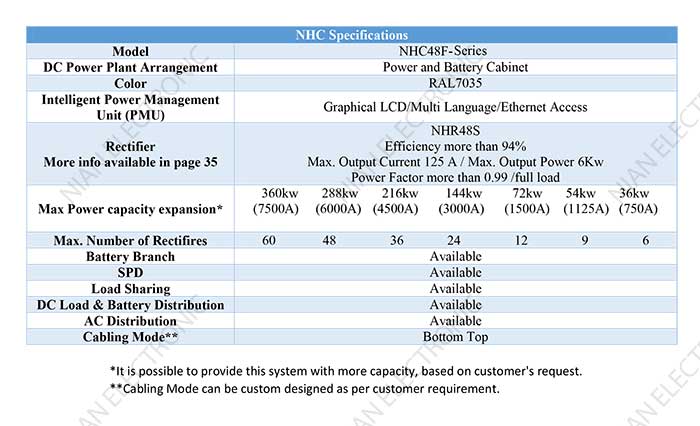 | NHC Specifications | | | | | | | |
|---|---|---|---|---|---|---|---|
| Model | NHC48F-Series | | | | | | |
| DC Power Plant Arrangement | Power and Battery Cabinet | | | | | | |
| Color | RAL7035 | | | | | | |
| Intelligent Power Management Unit (PMU) | Graphical LCD/Multi Language/Ethernet Access | | | | | | |
| Rectifier More info available in page 35 | NHR48S Efficiency more than 94% Max. Output Current 125 A / Max. Output Power 6Kw Power Factor more than 0.99 /full load | | | | | | |
| Max Power capacity expansion* | 360kw (7500A) | 288kw (6000A) | 216kw (4500A) | 144kw (3000A) | 72kw (1500A) | 54kw (1125A) | 36kw (750A) |
| Max. Number of Rectifires | 60 | 48 | 36 | 24 | 12 | 9 | 6 |
| Battery Branch | Available | | | | | | |
| SPD | Available | | | | | | |
| Load Sharing | Available | | | | | | |
| DC Load & Battery Distribution | Available | | | | | | |
| AC Distribution | Available | | | | | | |
| Cabling Mode** | Bottom Top | | | | | | |

*It is possible to provide this system with more capacity, based on customer's request.
**Cabling Mode can be custom designed as per customer requirement.

NIAN ELECTRONIC